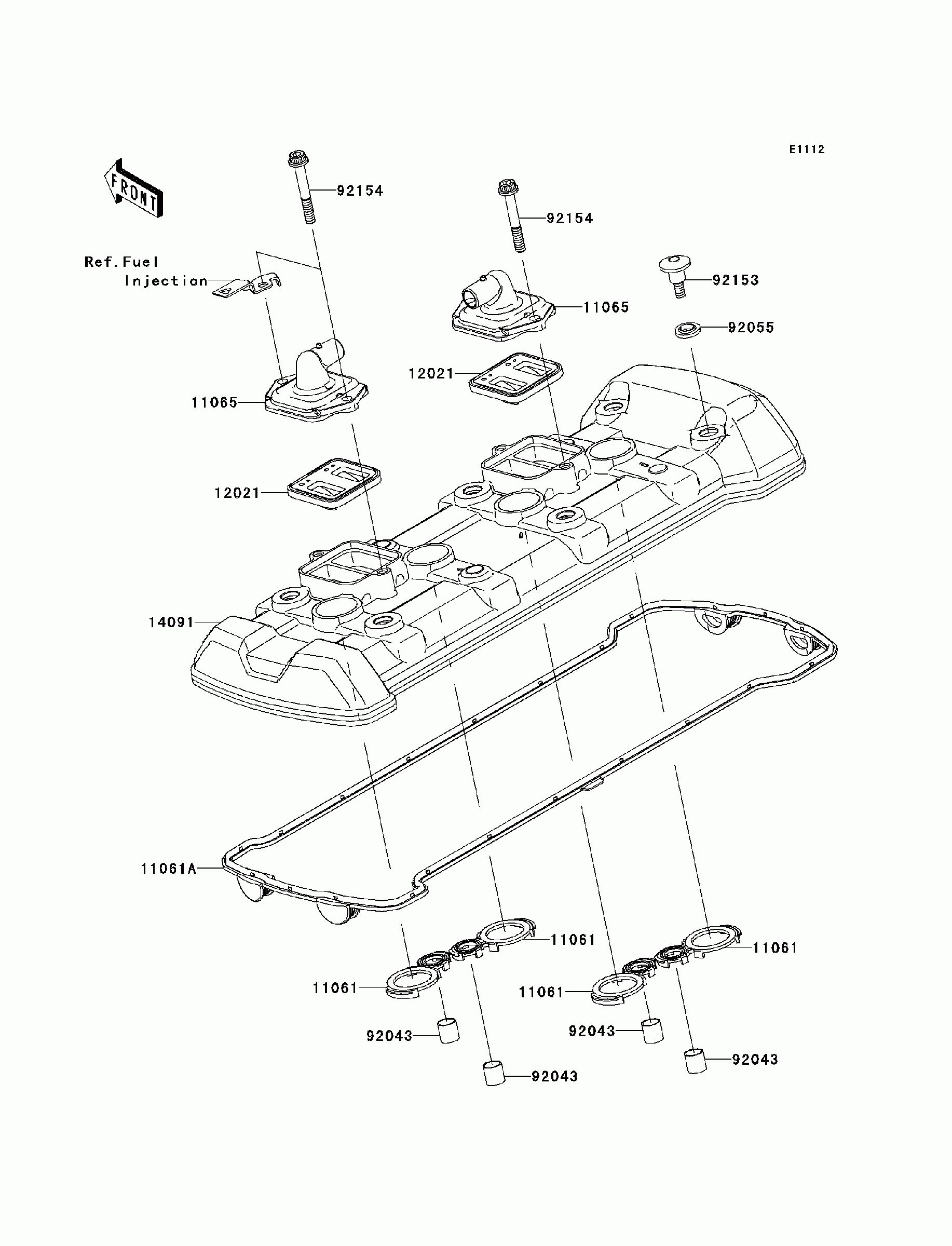 E1112

FRONT

92154

92154

Ref.Fuel Injection

92153

11065

92055

12021

11065

12021

14091

11061A

11061

11061

11061

11061

92043

92043

92043

92043